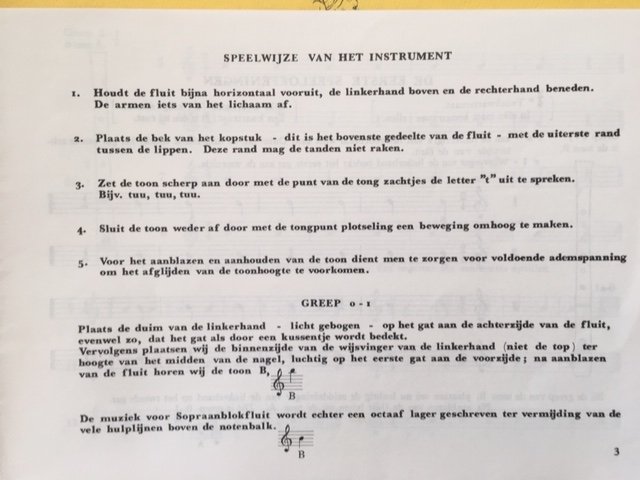 SPEELWIJZE VAN HET INSTRUMENT

1. Houdt de fluit bijna horizontaal vooruit, de linkerhand boven en de rechterhand beneden. De armen iets van het lichaam af.

2. Plaats de bek van het kopstuk - dit is het bovenste gedeelte van de fluit - met de uiterste rand tussen de lippen. Deze rand mag de tanden niet raken.

3. Zet de toon scherp aan door met de punt van de tong zachtjes de letter "t" uit te spreken. Bijv. tuu, tuu, tuu.

4. Sluit de toon weder af door met de tongpunt plotseling een beweging omhoog te maken.

5. Voor het aanblazen en aanhouden van de toon dient men te zorgen voor voldoende ademspanning om het afglijden van de toonhoogte te voorkomen.

GREEP 0 - 1

Plaats de duim van de linkerhand - licht gebogen - op het gat aan de achterzijde van de fluit, evenwel zo, dat het gat als door een kussentje wordt bedekt.
Vervolgens plaatsen wij de binnenzijde van de wijsvinger van de linkerhand (niet de top) ter hoogte van het midden van de nagel, luchtig op het eerste gat aan de voorzijde; na aanblazen van de fluit horen wij de toon B, B

De muziek voor Sopraanblokfluit wordt echter een octaaf lager geschreven ter vermijding van de vele hulplijnen boven de notenbalk. B

3